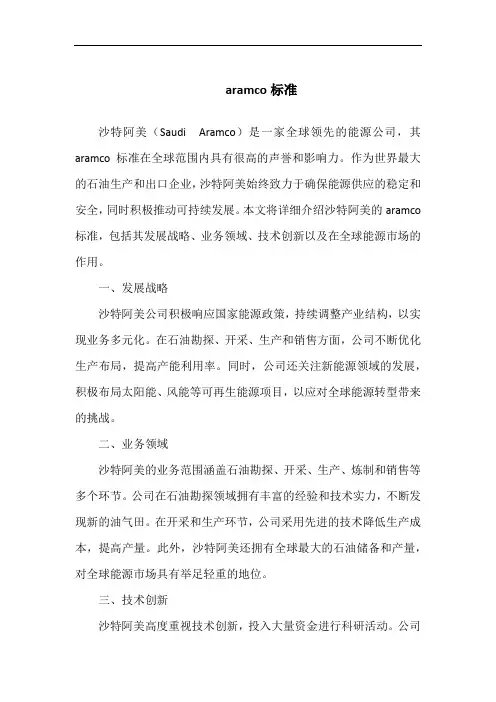 aramco 标准

沙特阿美（Saudi Aramco）是一家全球领先的能源公司，其 aramco 标准在全球范围内具有很高的声誉和影响力。作为世界最大的石油生产和出口企业，沙特阿美始终致力于确保能源供应的稳定和安全，同时积极推动可持续发展。本文将详细介绍沙特阿美的 aramco 标准，包括其发展战略、业务领域、技术创新以及在全球能源市场的作用。

一、发展战略

沙特阿美公司积极响应国家能源政策，持续调整产业结构，以实现业务多元化。在石油勘探、开采、生产和销售方面，公司不断优化生产布局，提高产能利用率。同时，公司还关注新能源领域的发展，积极布局太阳能、风能等可再生能源项目，以应对全球能源转型带来的挑战。

二、业务领域

沙特阿美的业务范围涵盖石油勘探、开采、生产、炼制和销售等多个环节。公司在石油勘探领域拥有丰富的经验和技术实力，不断发现新的油气田。在开采和生产环节，公司采用先进的技术降低生产成本，提高产量。此外，沙特阿美还拥有全球最大的石油储备和产量，对全球能源市场具有举足轻重的地位。

三、技术创新

沙特阿美高度重视技术创新，投入大量资金进行科研活动。公司